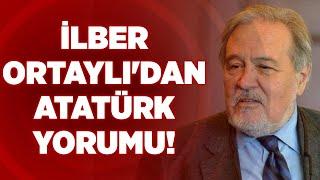 İLBER ORTAYLI'DAN ATATÜRK YORUMU!